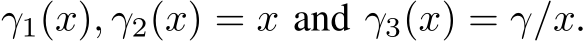 $\gamma_1(x), \gamma_2(x) = x$ and $\gamma_3(x) = \gamma/x$.